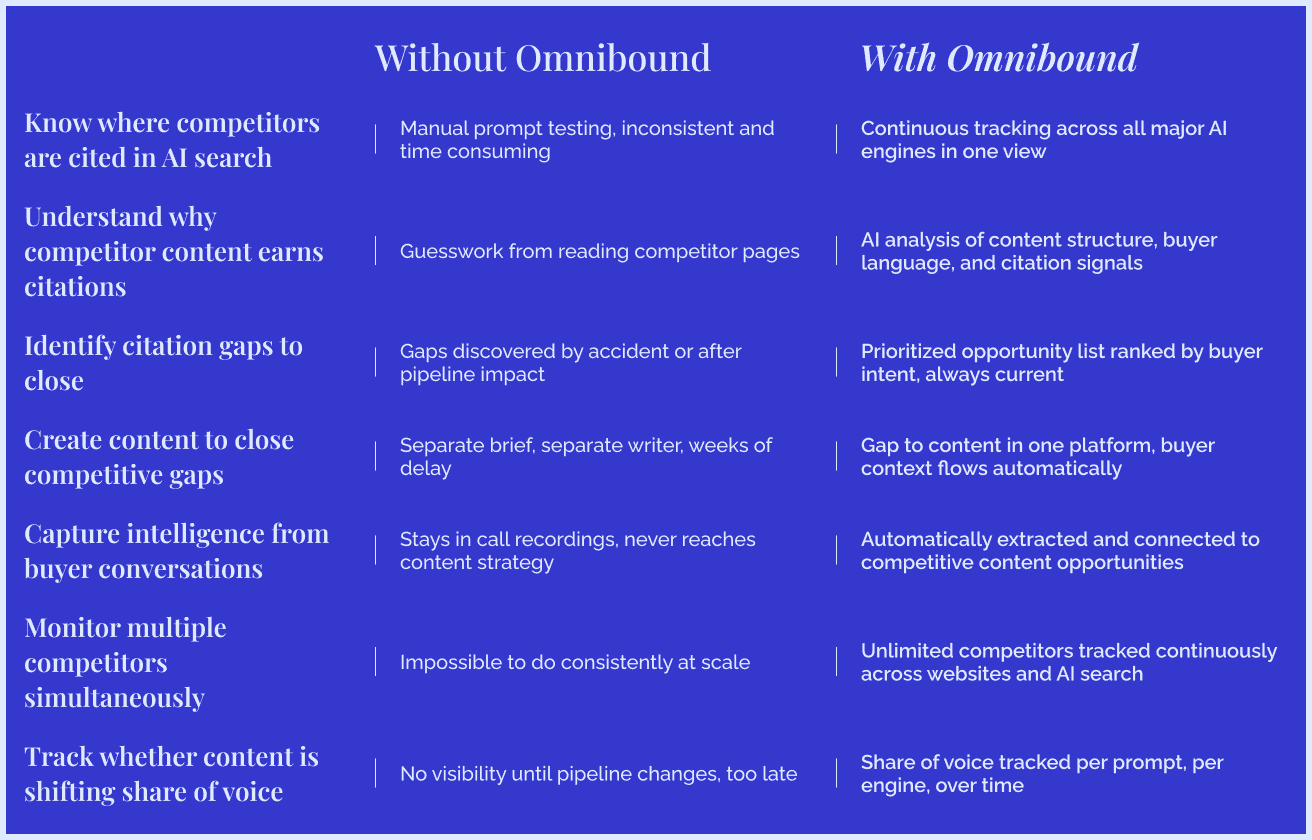 |  | Without Omnibound | With Omnibound |
|---|---|---|
| Know where competitors are cited in AI search | Manual prompt testing, inconsistent and time consuming | Continuous tracking across all major AI engines in one view |
| Understand why competitor content earns citations | Guesswork from reading competitor pages | AI analysis of content structure, buyer language, and citation signals |
| Identify citation gaps to close | Gaps discovered by accident or after pipeline impact | Prioritized opportunity list ranked by buyer intent, always current |
| Create content to close competitive gaps | Separate brief, separate writer, weeks of delay | Gap to content in one platform, buyer context flows automatically |
| Capture intelligence from buyer conversations | Stays in call recordings, never reaches content strategy | Automatically extracted and connected to competitive content opportunities |
| Monitor multiple competitors simultaneously | Impossible to do consistently at scale | Unlimited competitors tracked continuously across websites and AI search |
| Track whether content is shifting share of voice | No visibility until pipeline changes, too late | Share of voice tracked per prompt, per engine, over time |